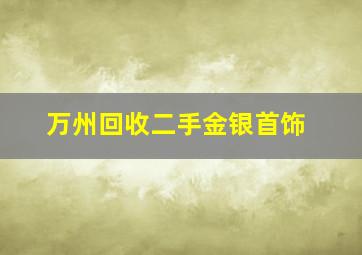 万州回收二手金银首饰